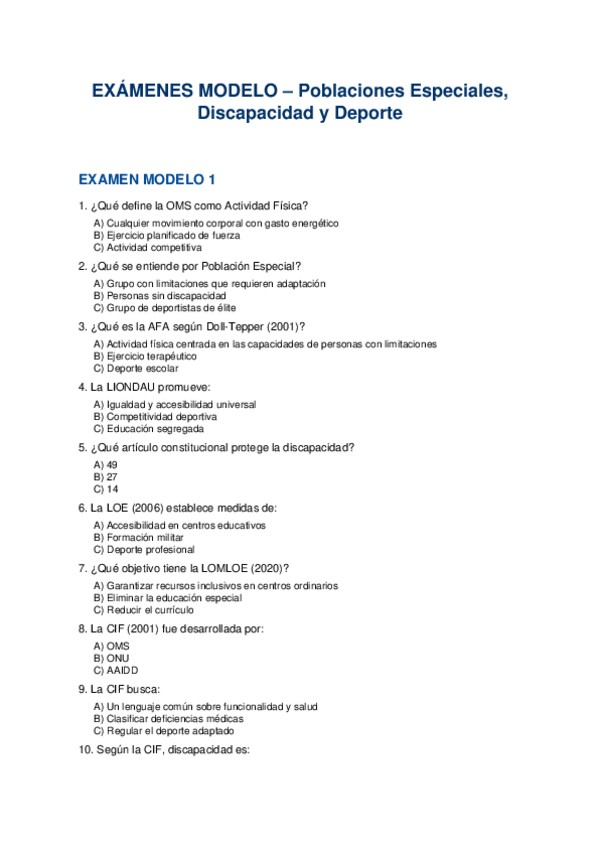 EXÁMENES MODELO – Poblaciones Especiales, Discapacidad y Deporte

EXAMEN MODELO 1

1. ¿Qué define la OMS como Actividad Física?

A) Cualquier movimiento corporal con gasto energético
B) Ejercicio planificado de fuerza
C) Actividad competitiva

2. ¿Qué se entiende por Población Especial?

A) Grupo con limitaciones que requieren adaptación
B) Personas sin discapacidad
C) Grupo de deportistas de élite

3. ¿Qué es la AFA según Doll-Tepper (2001)?

A) Actividad física centrada en las capacidades de personas con limitaciones
B) Ejercicio terapéutico
C) Deporte escolar

4. La LIONDAU promueve:

A) Igualdad y accesibilidad universal
B) Competitividad deportiva
C) Educación segregada

5. ¿Qué artículo constitucional protege la discapacidad?

A) 49
B) 27
C) 14

6. La LOE (2006) establece medidas de:

A) Accesibilidad en centros educativos
B) Formación militar
C) Deporte profesional

7. ¿Qué objetivo tiene la LOMLOE (2020)?

A) Garantizar recursos inclusivos en centros ordinarios
B) Eliminar la educación especial
C) Reducir el currículo

8. La CIF (2001) fue desarrollada por:

A) OMS
B) ONU
C) AAIDD

9. La CIF busca:

A) Un lenguaje común sobre funcionalidad y salud
B) Clasificar deficiencias médicas
C) Regular el deporte adaptado

10. Según la CIF, discapacidad es: